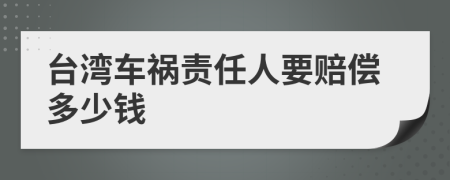 台湾车祸责任人要赔偿多少钱